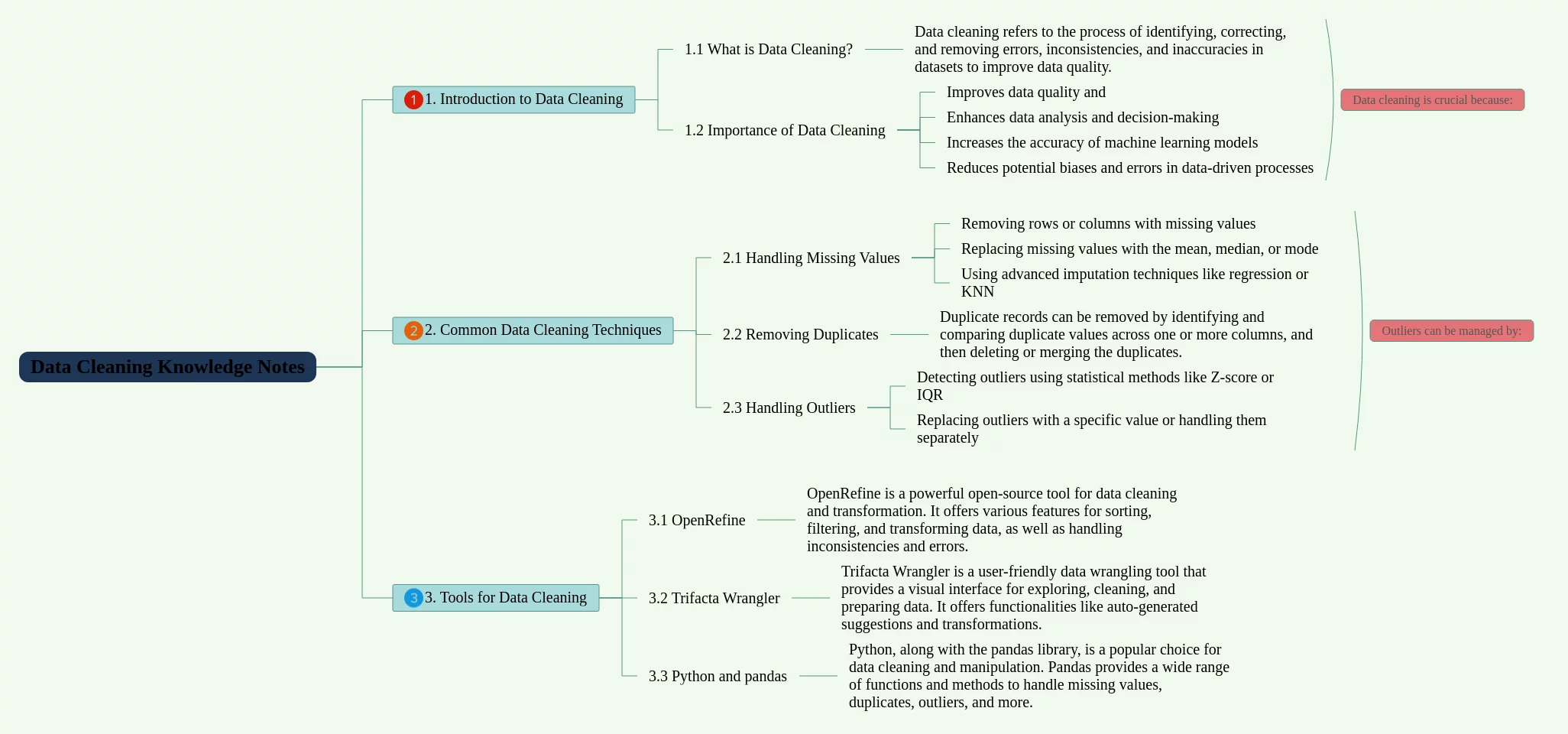 Data Cleaning Knowledge Notes

1 1. Introduction to Data Cleaning

1.1 What is Data Cleaning?

Data cleaning refers to the process of identifying, correcting, and removing errors, inconsistencies, and inaccuracies in datasets to improve data quality.

1.2 Importance of Data Cleaning

Improves data quality and

Enhances data analysis and decision-making

Increases the accuracy of machine learning models

Reduces potential biases and errors in data-driven processes

Data cleaning is crucial because:

2 2. Common Data Cleaning Techniques

2.1 Handling Missing Values

Removing rows or columns with missing values

Replacing missing values with the mean, median, or mode

Using advanced imputation techniques like regression or KNN

2.2 Removing Duplicates

Duplicate records can be removed by identifying and comparing duplicate values across one or more columns, and then deleting or merging the duplicates.

2.3 Handling Outliers

Detecting outliers using statistical methods like Z-score or IQR

Replacing outliers with a specific value or handling them separately

Outliers can be managed by:

3 3. Tools for Data Cleaning

3.1 OpenRefine

OpenRefine is a powerful open-source tool for data cleaning and transformation. It offers various features for sorting, filtering, and transforming data, as well as handling inconsistencies and errors.

3.2 Trifacta Wrangler

Trifacta Wrangler is a user-friendly data wrangling tool that provides a visual interface for exploring, cleaning, and preparing data. It offers functionalities like auto-generated suggestions and transformations.

3.3 Python and pandas

Python, along with the pandas library, is a popular choice for data cleaning and manipulation. Pandas provides a wide range of functions and methods to handle missing values, duplicates, outliers, and more.